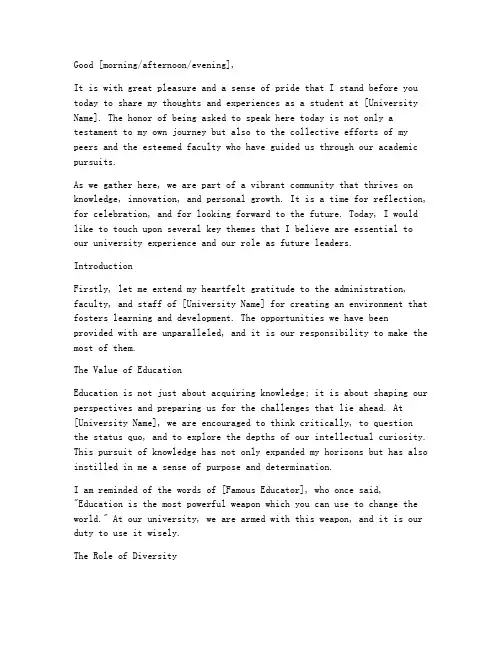 Good [morning/afternoon/evening],

It is with great pleasure and a sense of pride that I stand before you today to share my thoughts and experiences as a student at [University Name]. The honor of being asked to speak here today is not only a testament to my own journey but also to the collective efforts of my peers and the esteemed faculty who have guided us through our academic pursuits.

As we gather here, we are part of a vibrant community that thrives on knowledge, innovation, and personal growth. It is a time for reflection, for celebration, and for looking forward to the future. Today, I would like to touch upon several key themes that I believe are essential to our university experience and our role as future leaders.

Introduction

Firstly, let me extend my heartfelt gratitude to the administration, faculty, and staff of [University Name] for creating an environment that fosters learning and development. The opportunities we have been provided with are unparalleled, and it is our responsibility to make the most of them.

The Value of Education

Education is not just about acquiring knowledge; it is about shaping our perspectives and preparing us for the challenges that lie ahead. At [University Name], we are encouraged to think critically, to question the status quo, and to explore the depths of our intellectual curiosity. This pursuit of knowledge has not only expanded my horizons but has also instilled in me a sense of purpose and determination.

I am reminded of the words of [Famous Educator], who once said, "Education is the most powerful weapon which you can use to change the world." At our university, we are armed with this weapon, and it is our duty to use it wisely.

The Role of Diversity